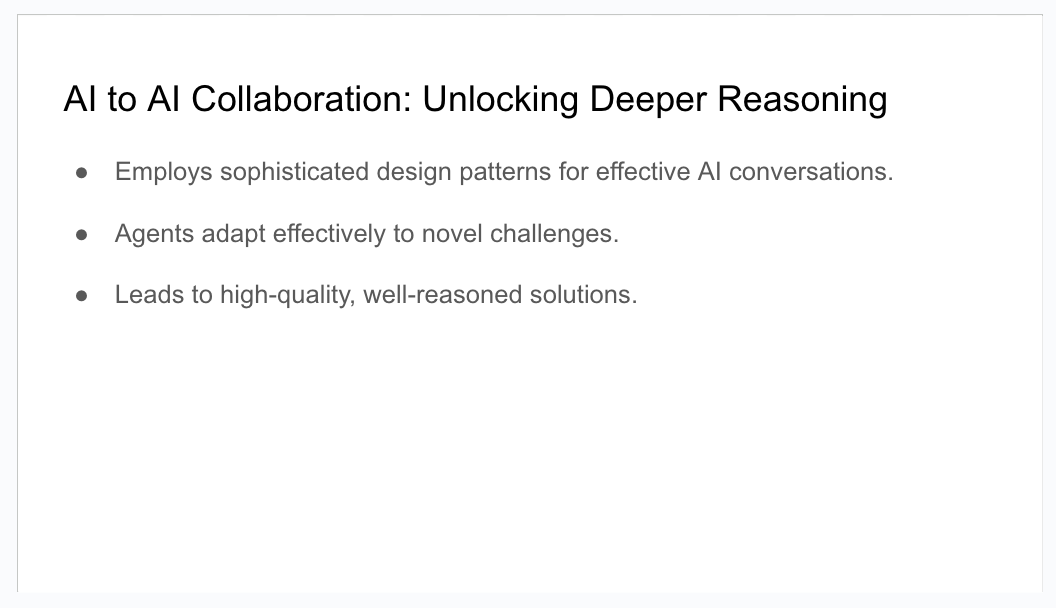 AI to AI Collaboration: Unlocking Deeper Reasoning

• Employs sophisticated design patterns for effective AI conversations.

• Agents adapt effectively to novel challenges.

• Leads to high-quality, well-reasoned solutions.